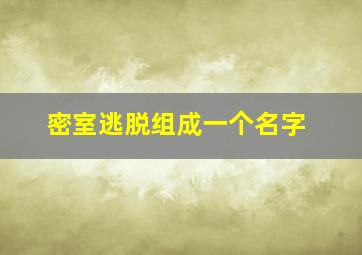 密室逃脱组成一个名字